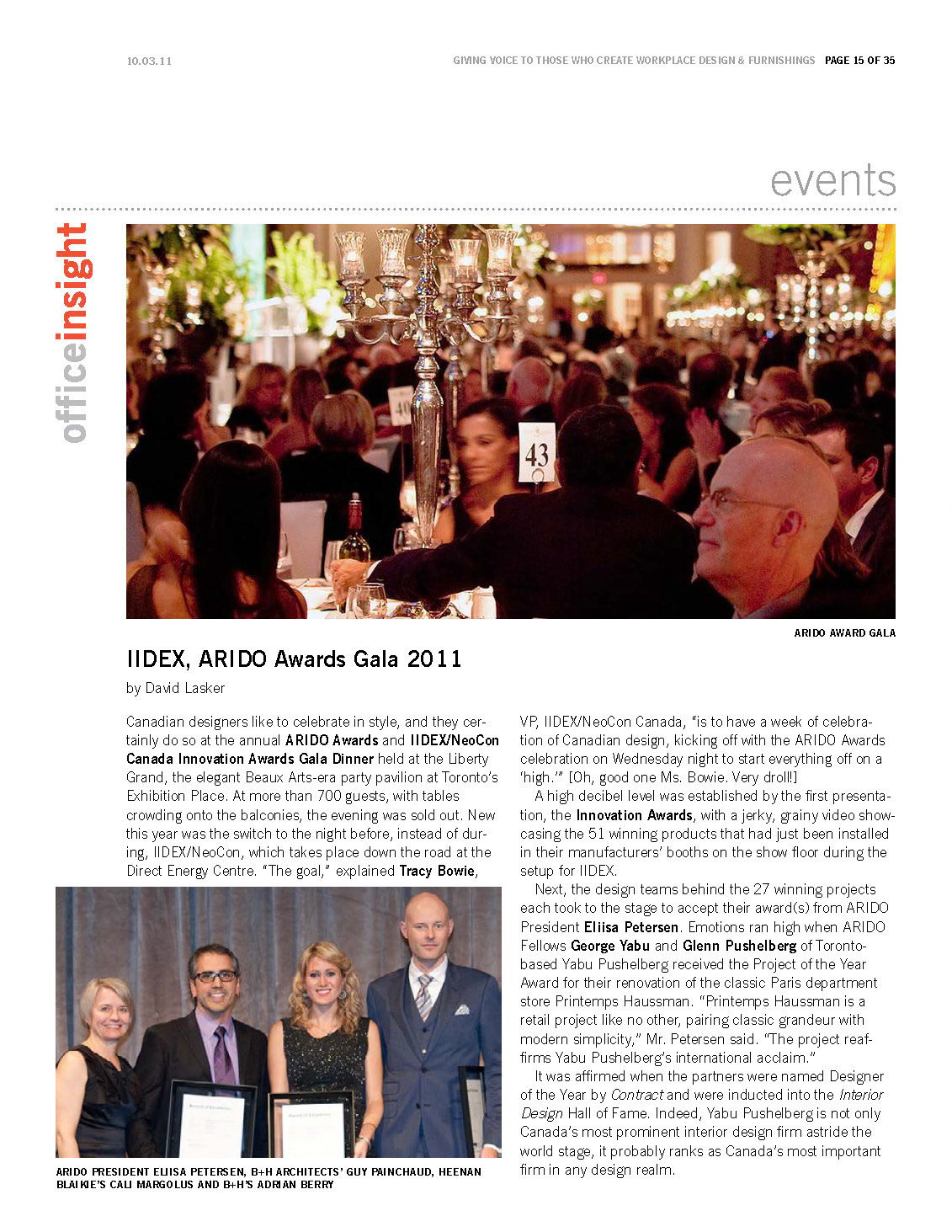 10.03.11

GIVING VOICE TO THOSE WHO CREATE WORKPLACE DESIGN & FURNISHINGS PAGE 15 OF 35

events

officeinsight

43

ARIDO AWARD GALA

IIDEX, ARIDO Awards Gala 2011

by David Lasker

Canadian designers like to celebrate in style, and they certainly do so at the annual ARIDO Awards and IIDEX/NeoCon Canada Innovation Awards Gala Dinner held at the Liberty Grand, the elegant Beaux Arts-era party pavilion at Toronto's Exhibition Place. At more than 700 guests, with tables crowding onto the balconies, the evening was sold out. New this year was the switch to the night before, instead of during, IIDEX/NeoCon, which takes place down the road at the Direct Energy Centre. "The goal," explained Tracy Bowie,

ARIDO PRESIDENT ELIISA PETERSEN, B+H ARCHITECTS' GUY PAINCHAUD, HEENAN BLAIKIE'S CALI MARGOLUS AND B+H'S ADRIAN BERRY

VP, IIDEX/NeoCon Canada, "is to have a week of celebration of Canadian design, kicking off with the ARIDO Awards celebration on Wednesday night to start everything off on a 'high.'" [Oh, good one Ms. Bowie. Very droll!]

A high decibel level was established by the first presentation, the Innovation Awards, with a jerky, grainy video showcasing the 51 winning products that had just been installed in their manufacturers' booths on the show floor during the setup for IIDEX.

Next, the design teams behind the 27 winning projects each took to the stage to accept their award(s) from ARIDO President Eliisa Petersen. Emotions ran high when ARIDO Fellows George Yabu and Glenn Pushelberg of Toronto-based Yabu Pushelberg received the Project of the Year Award for their renovation of the classic Paris department store Printemps Haussman. "Printemps Haussman is a retail project like no other, pairing classic grandeur with modern simplicity," Mr. Petersen said. "The project reaffirms Yabu Pushelberg's international acclaim."

It was affirmed when the partners were named Designer of the Year by Contract and were inducted into the Interior Design Hall of Fame. Indeed, Yabu Pushelberg is not only Canada's most prominent interior design firm astride the world stage, it probably ranks as Canada's most important firm in any design realm.